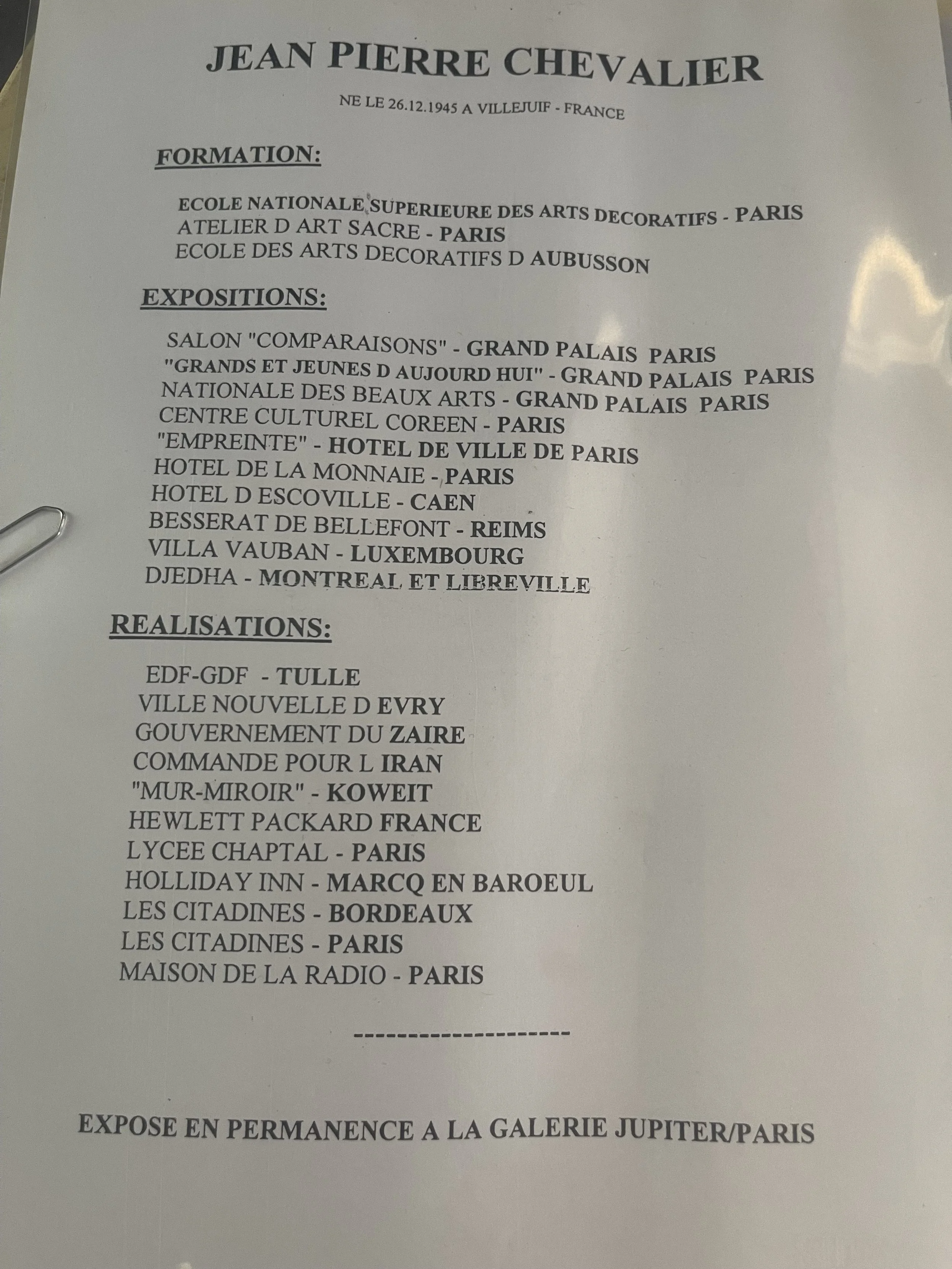 JEAN PIERRE CHEVALIER

NE LE 26.12.1945 A VILLEJUIF - FRANCE

FORMATION:

ECOLE NATIONALE SUPERIEURE DES ARTS DECORATIFS - PARIS
ATELIER D ART SACRE - PARIS
ECOLE DES ARTS DECORATIFS D AUBUSSON

EXPOSITIONS:

SALON "COMPARAISONS" - GRAND PALAIS PARIS
"GRANDS ET JEUNES D AUJOURD HUI" - GRAND PALAIS PARIS
NATIONALE DES BEAUX ARTS - GRAND PALAIS PARIS
CENTRE CULTUREL COREEN - PARIS
"EMPREINTE" - HOTEL DE VILLE DE PARIS
HOTEL DE LA MONNAIE - PARIS
HOTEL D ESCOVILLE - CAEN
BESSERAT DE BELLEFONT - REIMS
VILLA VAUBAN - LUXEMBOURG
DJEDHA - MONTREAL ET LIBREVILLE

REALISATIONS:

EDF-GDF - TULLE
VILLE NOUVELLE D EVRY
GOUVERNEMENT DU ZAIRE
COMMANDE POUR L IRAN
"MUR-MIROIR" - KOWEIT
HEWLETT PACKARD FRANCE
LYCEE CHAPTAL - PARIS
HOLLIDAY INN - MARCQ EN BAROEUL
LES CITADINES - BORDEAUX
LES CITADINES - PARIS
MAISON DE LA RADIO - PARIS

--------------------

EXPOSE EN PERMANENCE A LA GALERIE JUPITER/PARIS